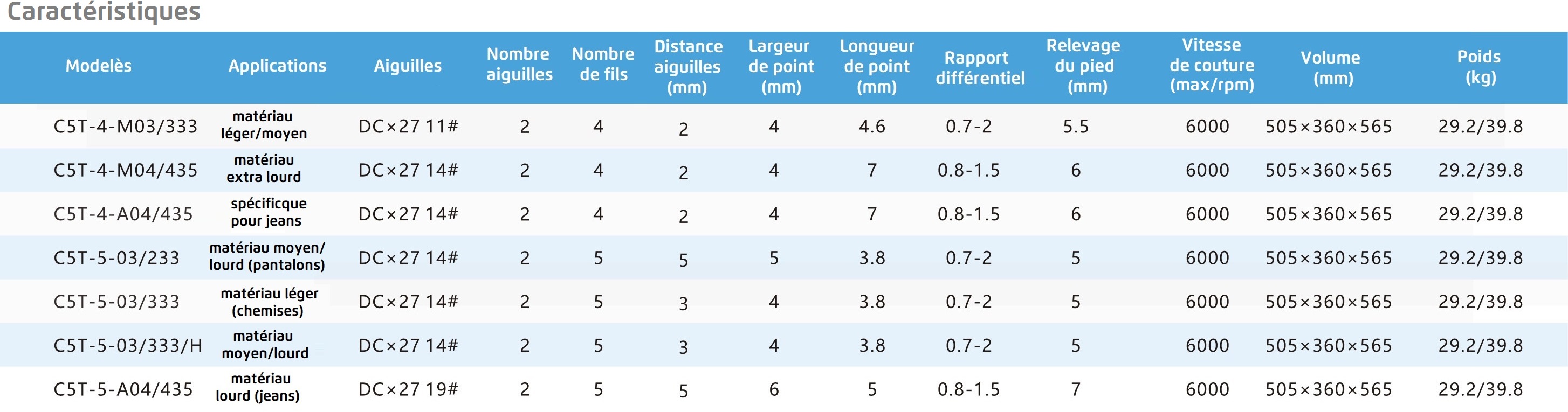 Caractéristiques

| Modelès | Applications | Aiguilles | Nombre aiguilles | Nombre de fils | Distance aiguilles (mm) | Largeur de point (mm) | Longueur de point (mm) | Rapport différentiel | Relevage du pied (mm) | Vitesse de couture (max/rpm) | Volume (mm) | Poids (kg) |
|---|---|---|---|---|---|---|---|---|---|---|---|---|
| C5T-4-M03/333 | matériau léger/moyen | DC×27 11# | 2 | 4 | 2 | 4 | 4.6 | 0.7-2 | 5.5 | 6000 | 505×360×565 | 29.2/39.8 |
| C5T-4-M04/435 | matériau extra lourd | DC×27 14# | 2 | 4 | 2 | 4 | 7 | 0.8-1.5 | 6 | 6000 | 505×360×565 | 29.2/39.8 |
| C5T-4-A04/435 | spécificque pour jeans | DC×27 14# | 2 | 4 | 2 | 4 | 7 | 0.8-1.5 | 6 | 6000 | 505×360×565 | 29.2/39.8 |
| C5T-5-03/233 | matériau moyen/ lourd (pantalons) | DC×27 14# | 2 | 5 | 5 | 5 | 3.8 | 0.7-2 | 5 | 6000 | 505×360×565 | 29.2/39.8 |
| C5T-5-03/333 | matériau léger (chemises) | DC×27 14# | 2 | 5 | 3 | 4 | 3.8 | 0.7-2 | 5 | 6000 | 505×360×565 | 29.2/39.8 |
| C5T-5-03/333/H | matériau moyen/lourd | DC×27 14# | 2 | 5 | 3 | 4 | 3.8 | 0.7-2 | 5 | 6000 | 505×360×565 | 29.2/39.8 |
| C5T-5-A04/435 | matériau lourd (jeans) | DC×27 19# | 2 | 5 | 5 | 6 | 5 | 0.8-1.5 | 7 | 6000 | 505×360×565 | 29.2/39.8 |